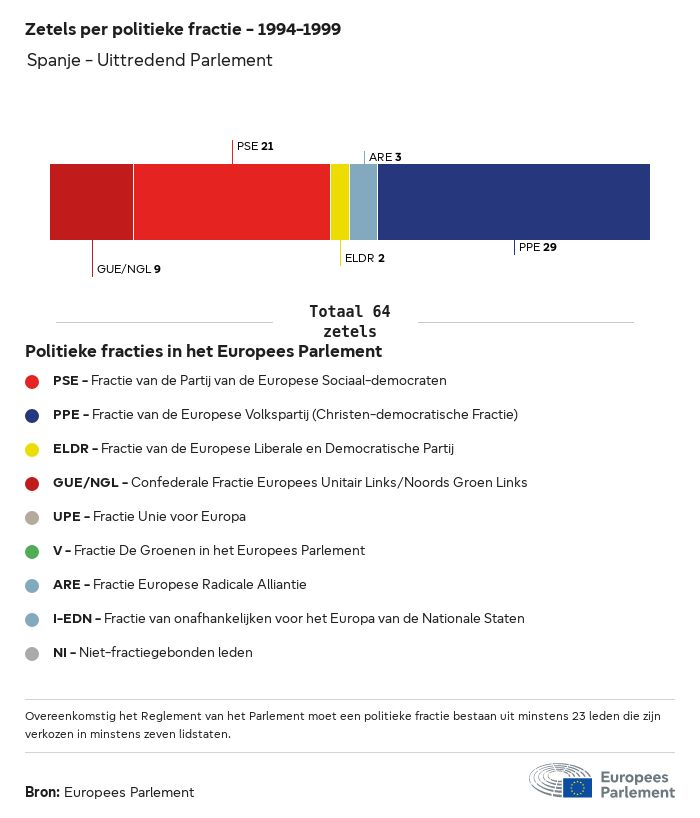 Zetels per politieke fractie - 1994-1999

Spanje - Uittredend Parlement

PSE 21

ARE 3

GUE/NGL 9

ELDR 2

PPE 29

Totaal 64 zetels

Politieke fracties in het Europees Parlement

PSE - Fractie van de Partij van de Europese Sociaal-democraten

PPE - Fractie van de Europese Volkspartij (Christen-democratische Fractie)

ELDR - Fractie van de Europese Liberale en Democratische Partij

GUE/NGL - Confederale Fractie Europees Unitair Links/Noords Groen Links

UPE - Fractie Unie voor Europa

V - Fractie De Groenen in het Europees Parlement

ARE - Fractie Europese Radicale Alliantie

I-EDN - Fractie van onafhankelijken voor het Europa van de Nationale Staten

NI - Niet-fractiegebonden leden

Overeenkomstig het Reglement van het Parlement moet een politieke fractie bestaan uit minstens 23 leden die zijn verkozen in minstens zeven lidstaten.

Bron: Europees Parlement

Europees Parlement